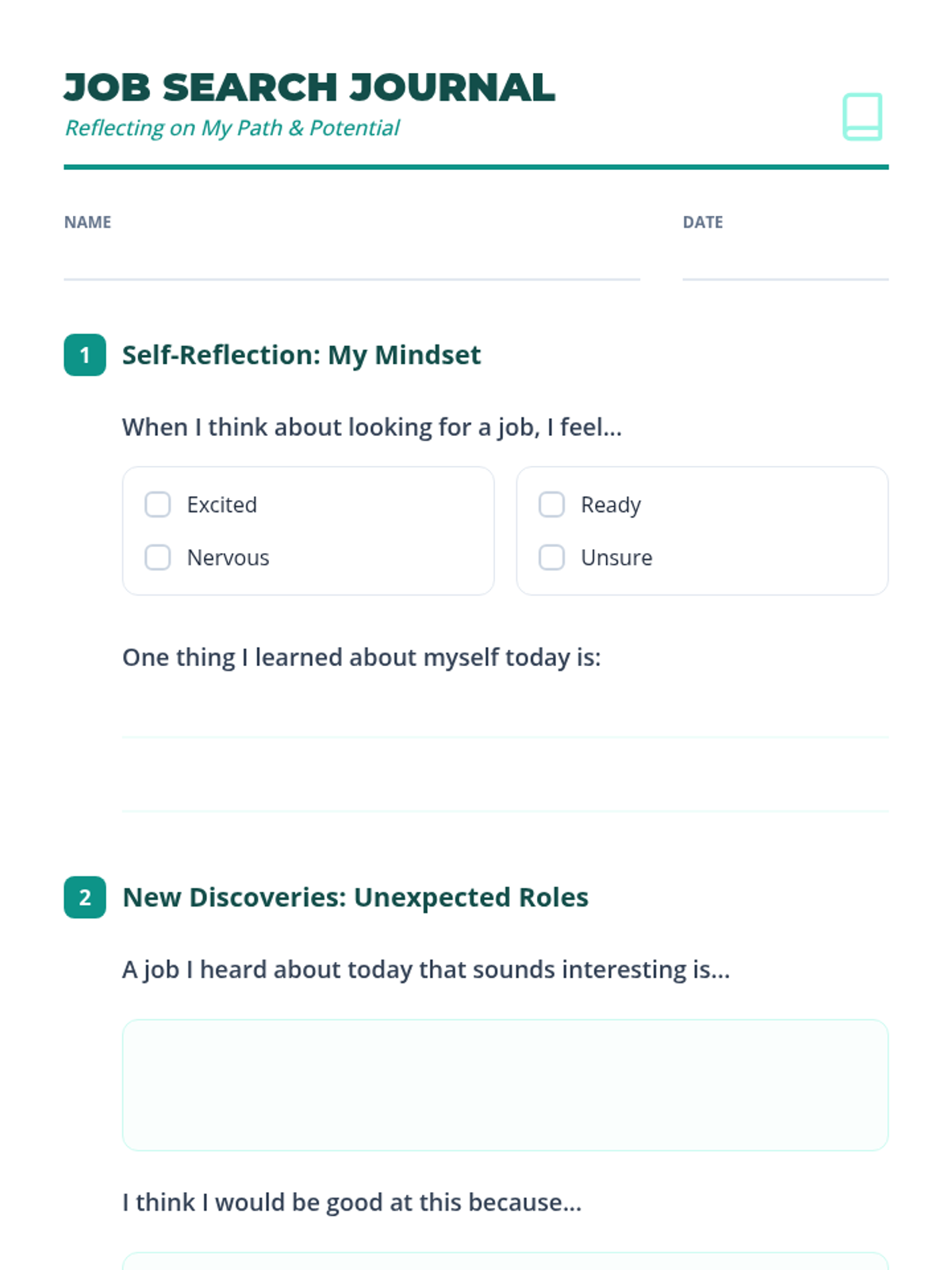 JOB SEARCH JOURNAL
Reflecting on My Path & Potential

NAME ____ DATE ____

1 Self-Reflection: My Mindset

When I think about looking for a job, I feel...

☐ Excited
☐ Nervous

☐ Ready
☐ Unsure

One thing I learned about myself today is:

____

____

2 New Discoveries: Unexpected Roles

A job I heard about today that sounds interesting is...

I think I would be good at this because...